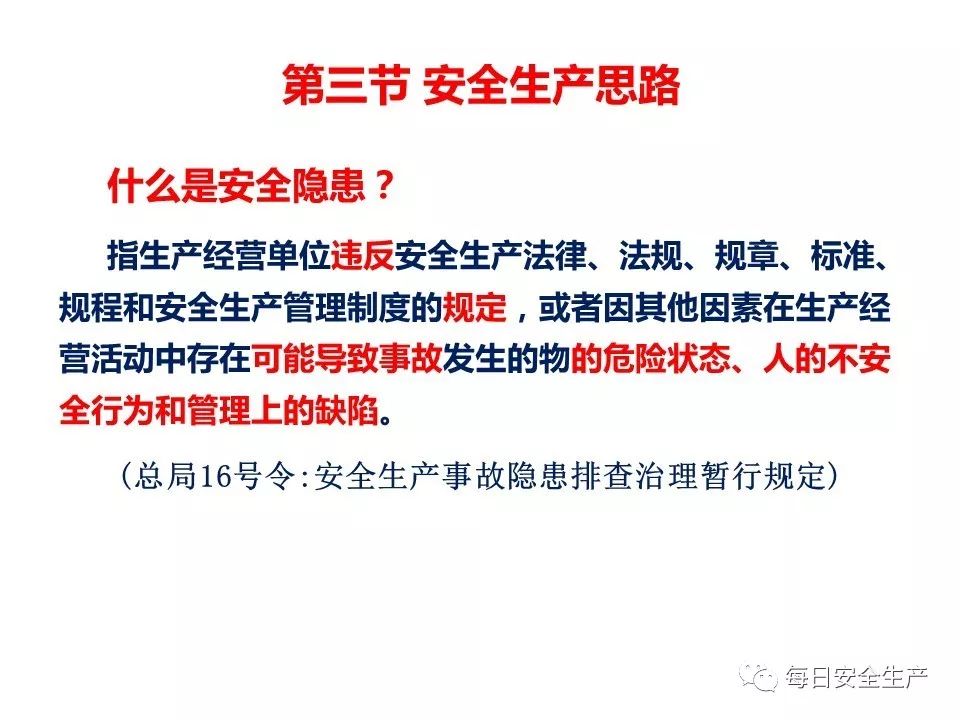 第三节 安全生产思路

什么是安全隐患？

指生产经营单位违反安全生产法律、法规、规章、标准、规程和安全生产管理制度的规定，或者因其他因素在生产经营活动中存在可能导致事故发生的物的危险状态、人的不安全行为和管理上的缺陷。

（总局16号令:安全生产事故隐患排查治理暂行规定）

每日安全生产